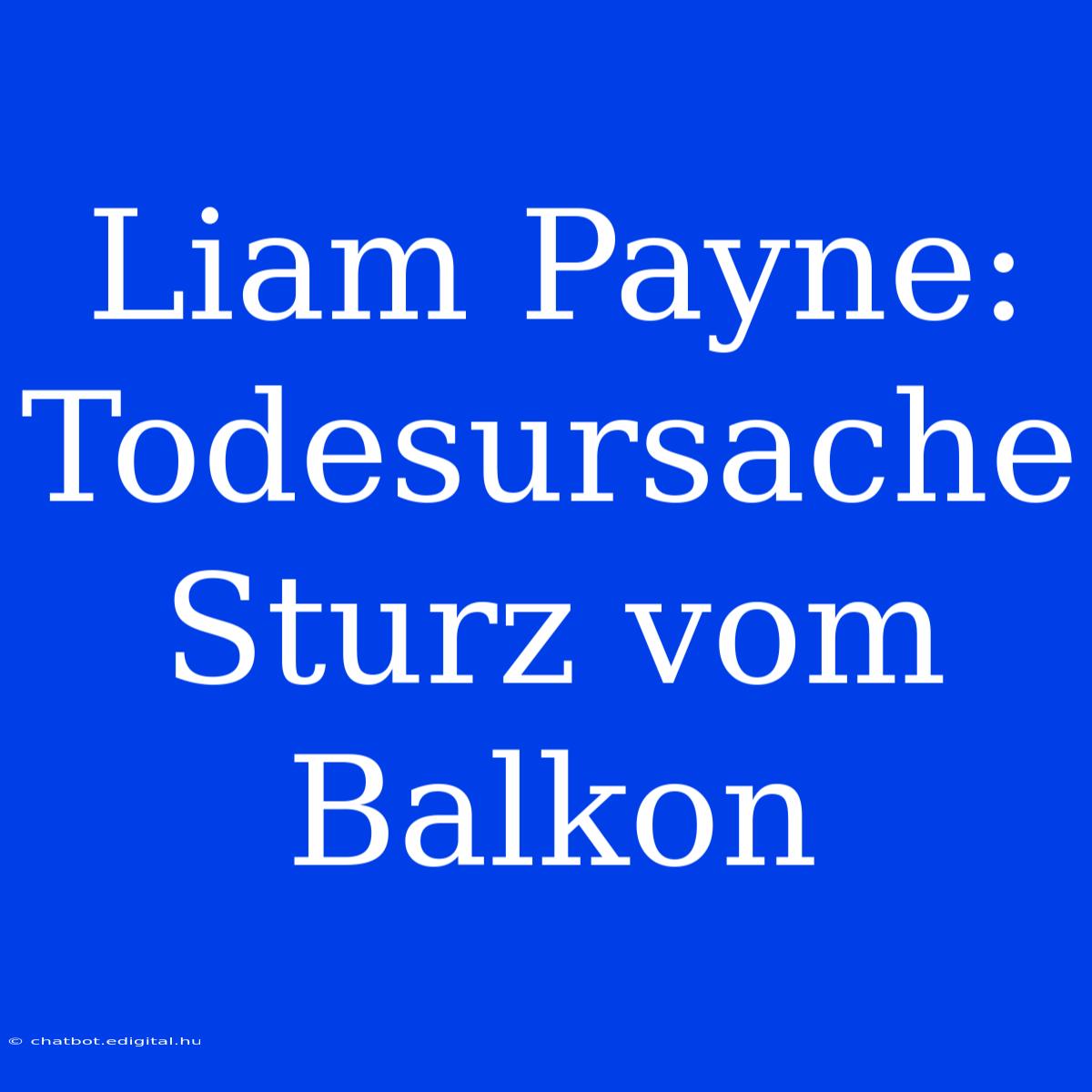 Liam Payne: Todesursache Sturz vom Balkon

© chatbot.edigital.hu